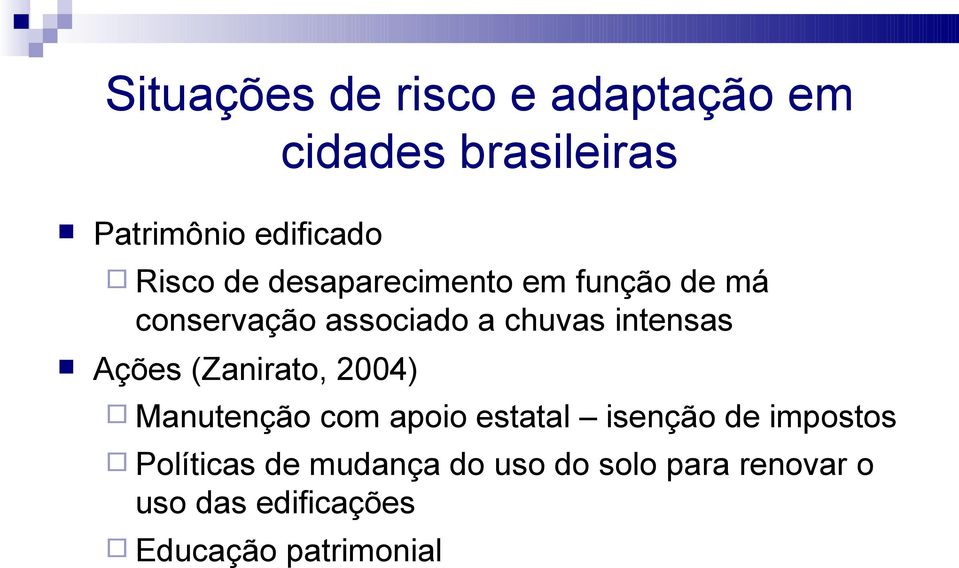 Situações de risco e adaptação em cidades brasileiras

Patrimônio edificado

Risco de desaparecimento em função de má conservação associado a chuvas intensas

Ações (Zanirato, 2004)

Manutenção com apoio estatal – isenção de impostos

Políticas de mudança do uso do solo para renovar o uso das edificações

Educação patrimonial